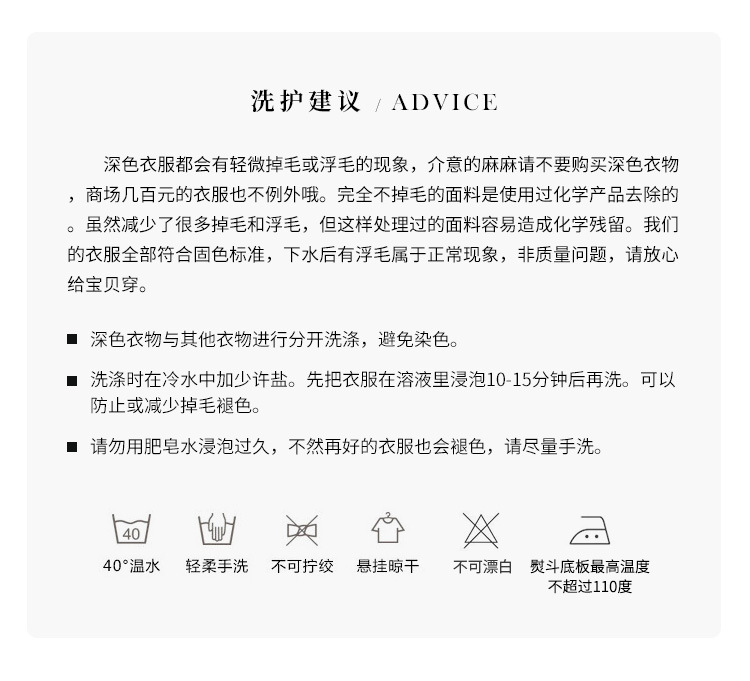 洗护建议 / ADVICE

深色衣服都会有轻微掉毛或浮毛的现象，介意的麻麻请不要购买深色衣物，商场几百元的衣服也不例外哦。完全不掉毛的面料是使用过化学产品去除的。虽然减少了很多掉毛和浮毛，但这样处理过的面料容易造成化学残留。我们的衣服全部符合固色标准，下水后有浮毛属于正常现象，非质量问题，请放心给宝贝穿。

■ 深色衣物与其他衣物进行分开洗涤，避免染色。

■ 洗涤时在冷水中加少许盐。先把衣服在溶液里浸泡10-15分钟后再洗。可以防止或减少掉毛褪色。

■ 请勿用肥皂水浸泡过久，不然再好的衣服也会褪色，请尽量手洗。

40

40°温水

轻柔手洗

不可拧绞

悬挂晾干

不可漂白

熨斗底板最高温度不超过110度